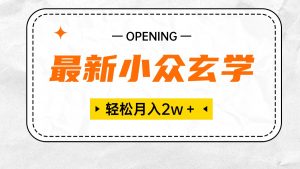 — OPENING —

最新小众玄学

轻松月入2w +